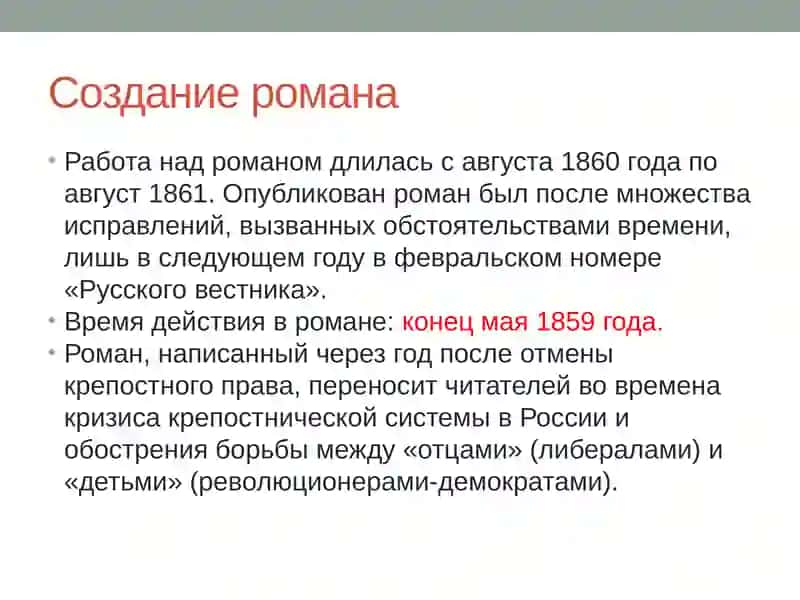 Создание романа

• Работа над романом длилась с августа 1860 года по август 1861. Опубликован роман был после множества исправлений, вызванных обстоятельствами времени, лишь в следующем году в февральском номере «Русского вестника».
• Время действия в романе: конец мая 1859 года.
• Роман, написанный через год после отмены крепостного права, переносит читателей во времена кризиса крепостнической системы в России и обострения борьбы между «отцами» (либералами) и «детьми» (революционерами-демократами).